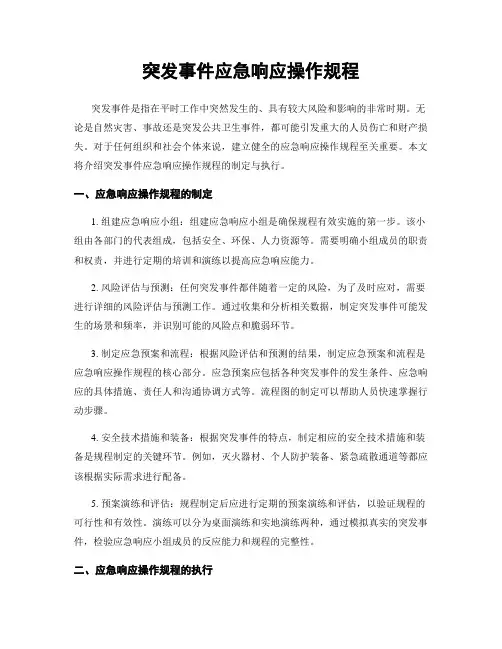 突发事件应急响应操作规程

突发事件是指在平时工作中突然发生的、具有较大风险和影响的非常时期。无论是自然灾害、事故还是突发公共卫生事件，都可能引发重大的人员伤亡和财产损失。对于任何组织和社会个体来说，建立健全的应急响应操作规程至关重要。本文将介绍突发事件应急响应操作规程的制定与执行。

一、应急响应操作规程的制定

1. 组建应急响应小组：组建应急响应小组是确保规程有效实施的第一步。该小组由各部门的代表组成，包括安全、环保、人力资源等。需要明确小组成员的职责和权责，并进行定期的培训和演练以提高应急响应能力。

2. 风险评估与预测：任何突发事件都伴随着一定的风险，为了及时应对，需要进行详细的风险评估与预测工作。通过收集和分析相关数据，制定突发事件可能发生的场景和频率，并识别可能的风险点和脆弱环节。

3. 制定应急预案和流程：根据风险评估和预测的结果，制定应急预案和流程是应急响应操作规程的核心部分。应急预案应包括各种突发事件的发生条件、应急响应的具体措施、责任人和沟通协调方式等。流程图的制定可以帮助人员快速掌握行动步骤。

4. 安全技术措施和装备：根据突发事件的特点，制定相应的安全技术措施和装备是规程制定的关键环节。例如，灭火器材、个人防护装备、紧急疏散通道等都应该根据实际需求进行配备。

5. 预案演练和评估：规程制定后应进行定期的预案演练和评估，以验证规程的可行性和有效性。演练可以分为桌面演练和实地演练两种，通过模拟真实的突发事件，检验应急响应小组成员的反应能力和规程的完整性。

二、应急响应操作规程的执行